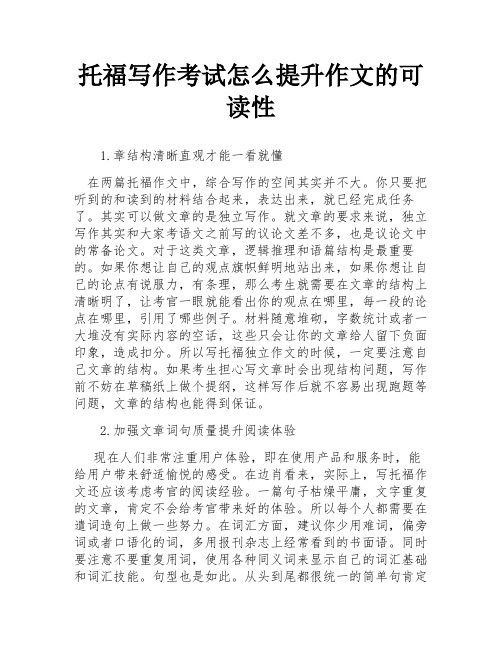 托福写作考试怎么提升作文的可读性

1.章结构清晰直观才能一看就懂

在两篇托福作文中，综合写作的空间其实并不大。你只要把听到的和读到的材料结合起来，表达出来，就已经完成任务了。其实可以做文章的是独立写作。就文章的要求来说，独立写作其实和大家考语文之前写的议论文差不多，也是议论文中的常备论文。对于这类文章，逻辑推理和语篇结构是最重要的。如果你想让自己的观点旗帜鲜明地站出来，如果你想让自己的论点有说服力，有条理，那么考生就需要在文章的结构上清晰明了，让考官一眼就能看出你的观点在哪里，每一段的论点在哪里，引用了哪些例子。材料随意堆砌，字数统计或者一大堆没有实际内容的空话，这些只会让你的文章给人留下负面印象，造成扣分。所以写托福独立作文的时候，一定要注意自己文章的结构。如果考生担心写文章时会出现结构问题，写作前不妨在草稿纸上做个提纲，这样写作后就不容易出现跑题等问题，文章的结构也能得到保证。

2.加强文章词句质量提升阅读体验

现在人们非常注重用户体验，即在使用产品和服务时，能给用户带来舒适愉悦的感受。在边肖看来，实际上，写托福作文还应该考虑考官的阅读经验。一篇句子枯燥平庸，文字重复的文章，肯定不会给考官带来好的体验。所以每个人都需要在遣词造句上做一些努力。在词汇方面，建议你少用难词，偏旁词或者口语化的词，多用报刊杂志上经常看到的书面语。同时要注意不要重复用词，使用各种同义词来显示自己的词汇基础和词汇技能。句型也是如此。从头到尾都很统一的简单句肯定